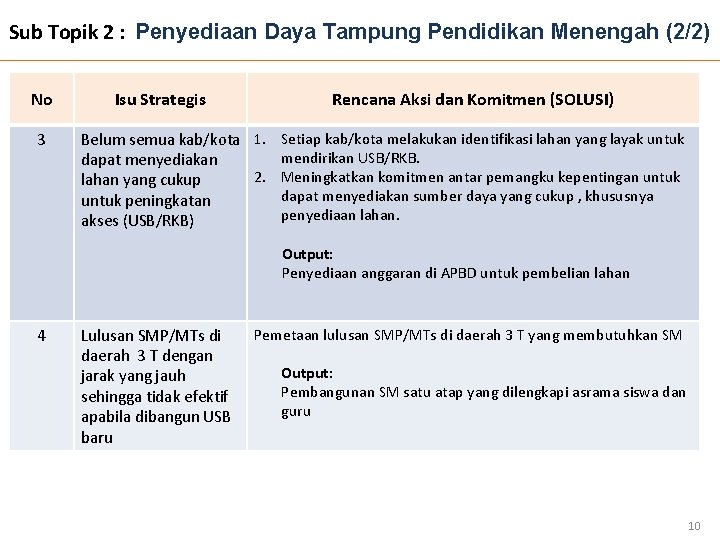 Sub Topik 2 : Penyediaan Daya Tampung Pendidikan Menengah (2/2)

| No | Isu Strategis | Rencana Aksi dan Komitmen (SOLUSI) |
|---|---|---|
| 3 | Belum semua kab/kota dapat menyediakan lahan yang cukup untuk peningkatan akses (USB/RKB) | 1. Setiap kab/kota melakukan identifikasi lahan yang layak untuk mendirikan USB/RKB. 2. Meningkatkan komitmen antar pemangku kepentingan untuk dapat menyediakan sumber daya yang cukup , khususnya penyediaan lahan. Output: Penyediaan anggaran di APBD untuk pembelian lahan |
| 4 | Lulusan SMP/MTs di daerah 3 T dengan jarak yang jauh sehingga tidak efektif apabila dibangun USB baru | Pemetaan lulusan SMP/MTs di daerah 3 T yang membutuhkan SM Output: Pembangunan SM satu atap yang dilengkapi asrama siswa dan guru |

10